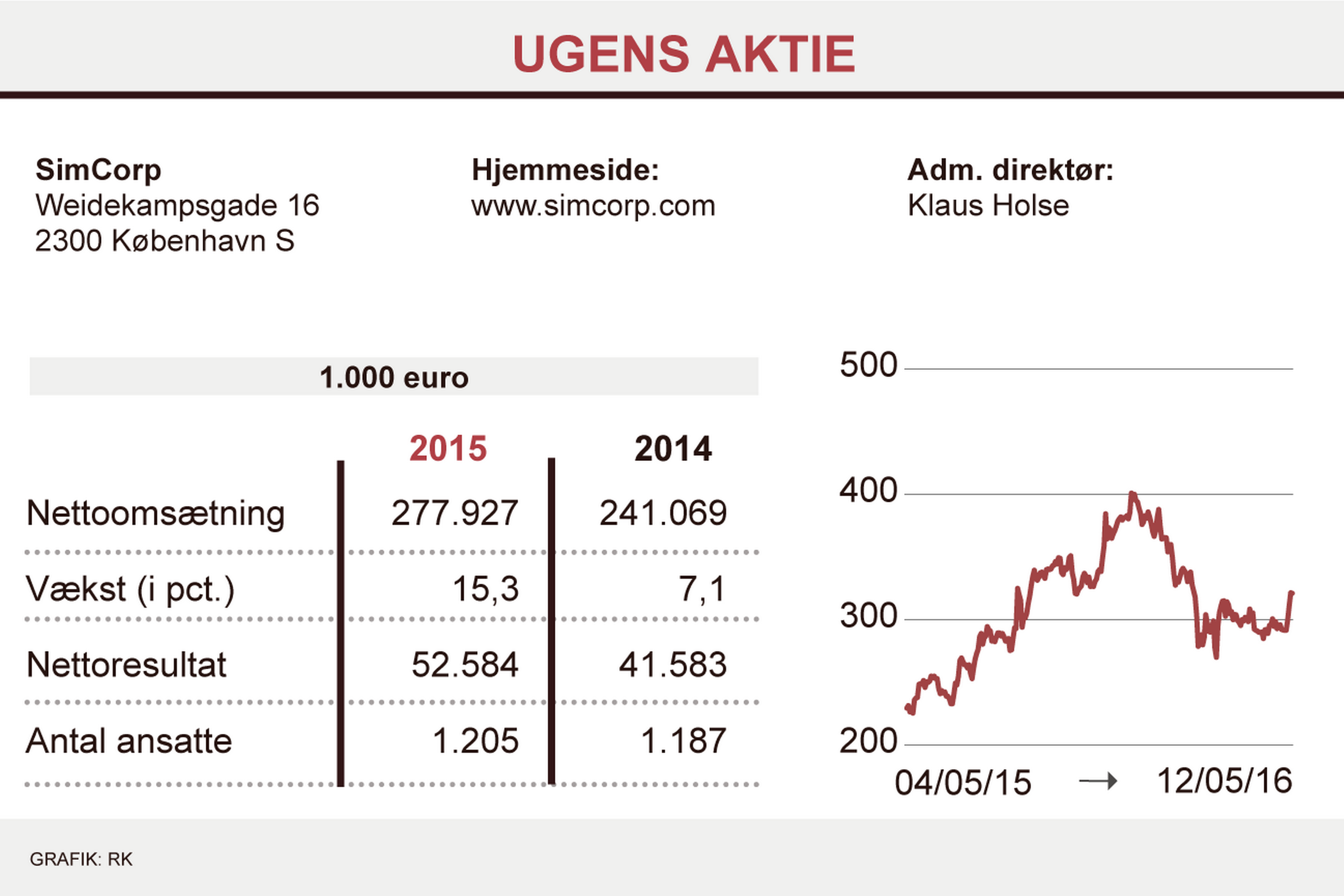 UGENS AKTIE

SimCorp
Weidekampsgade 16
2300 København S

Hjemmeside:
www.simcorp.com

Adm. direktør:
Klaus Holse

1.000 euro

| | 2015 | 2014 |
|---|---|---|
| Nettoomsætning | 277.927 | 241.069 |
| Vækst (i pct.) | 15,3 | 7,1 |
| Nettoresultat | 52.584 | 41.583 |
| Antal ansatte | 1.205 | 1.187 |

500
400
300
200
04/05/15 → 12/05/16

GRAFIK: RK